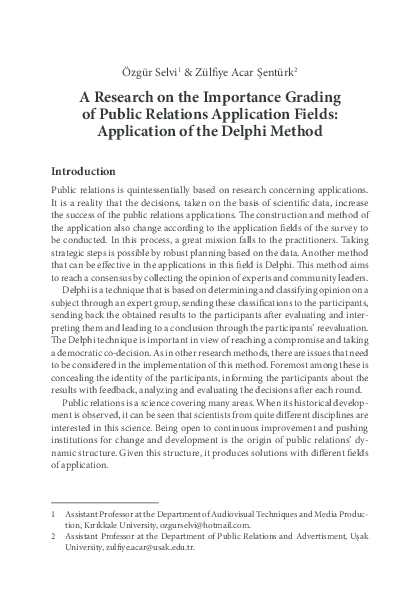 Özgür Selvi$^1$ & Zülfiye Acar Şentürk$^2$

A Research on the Importance Grading of Public Relations Application Fields: Application of the Delphi Method

Introduction

Public relations is quintessentially based on research concerning applications. It is a reality that the decisions, taken on the basis of scientific data, increase the success of the public relations applications. The construction and method of the application also change according to the application fields of the survey to be conducted. In this process, a great mission falls to the practitioners. Taking strategic steps is possible by robust planning based on the data. Another method that can be effective in the applications in this field is Delphi. This method aims to reach a consensus by collecting the opinion of experts and community leaders.

Delphi is a technique that is based on determining and classifying opinion on a subject through an expert group, sending these classifications to the participants, sending back the obtained results to the participants after evaluating and interpreting them and leading to a conclusion through the participants' reevaluation. The Delphi technique is important in view of reaching a compromise and taking a democratic co-decision. As in other research methods, there are issues that need to be considered in the implementation of this method. Foremost among these is concealing the identity of the participants, informing the participants about the results with feedback, analyzing and evaluating the decisions after each round.

Public relations is a science covering many areas. When its historical development is observed, it can be seen that scientists from quite different disciplines are interested in this science. Being open to continuous improvement and pushing institutions for change and development is the origin of public relations' dynamic structure. Given this structure, it produces solutions with different fields of application.

1 Assistant Professor at the Department of Audiovisual Techniques and Media Production, Kırıkkale University, ozgurselvi@hotmail.com.
2 Assistant Professor at the Department of Public Relations and Advertisment, Uşak University, zulfiye.acar@usak.edu.tr.